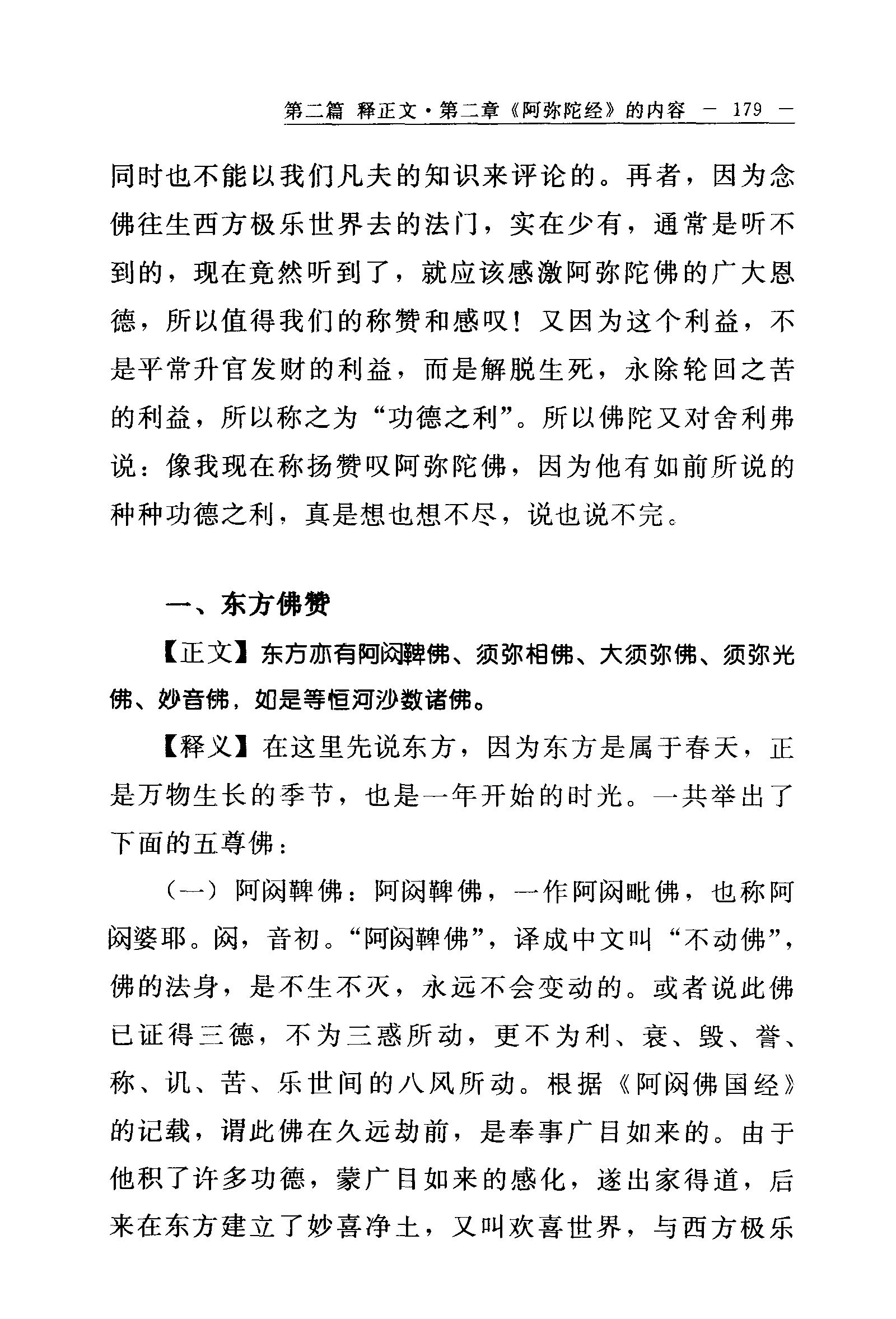 第二篇 释正文·第二章《阿弥陀经》的内容 — 179 —

同时也不能以我们凡夫的知识来评论的。再者，因为念佛往生西方极乐世界去的法门，实在少有，通常是听不到的，现在竟然听到了，就应该感激阿弥陀佛的广大恩德，所以值得我们的称赞和感叹！又因为这个利益，不是平常升官发财的利益，而是解脱生死，永除轮回之苦的利益，所以称之为“功德之利”。所以佛陀又对舍利弗说：像我现在称扬赞叹阿弥陀佛，因为他有如前所说的种种功德之利，真是想也想不尽，说也说不完。

一、东方佛赞

【正文】东方亦有阿闳鞞佛、须弥相佛、大须弥佛、须弥光佛、妙音佛，如是等恒河沙数诸佛。

【释义】在这里先说东方，因为东方是属于春天，正是万物生长的季节，也是一年开始的时光。一共举出了下面的五尊佛：

（一）阿闳鞞佛：阿闳鞞佛，一作阿闳毗佛，也称阿闳婆耶。闳，音初。“阿闳鞞佛”，译成中文叫“不动佛”，佛的法身，是不生不灭，永远不会变动的。或者说此佛已证得三德，不为三惑所动，更不为利、衰、毁、誉、称、讥、苦、乐世间的八风所动。根据《阿闳佛国经》的记载，谓此佛在久远劫前，是奉事广目如来的。由于他积了许多功德，蒙广目如来的感化，遂出家得道，后来在东方建立了妙喜净土，又叫欢喜世界，与西方极乐